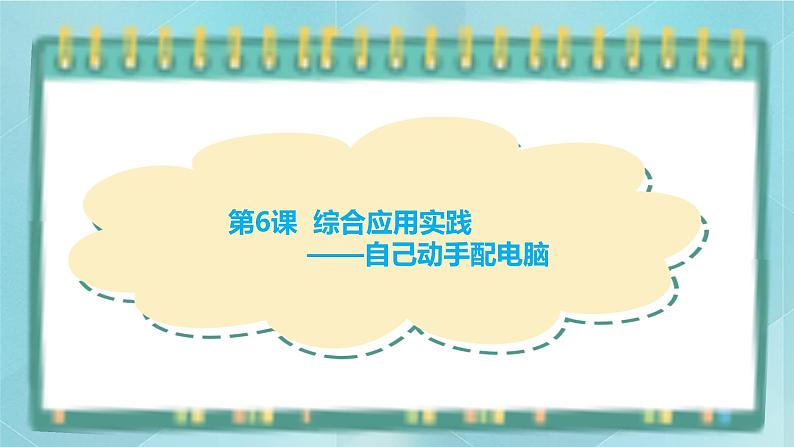 第6课 综合应用实践

——自己动手配电脑